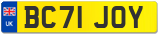 UK

BC71 JOY